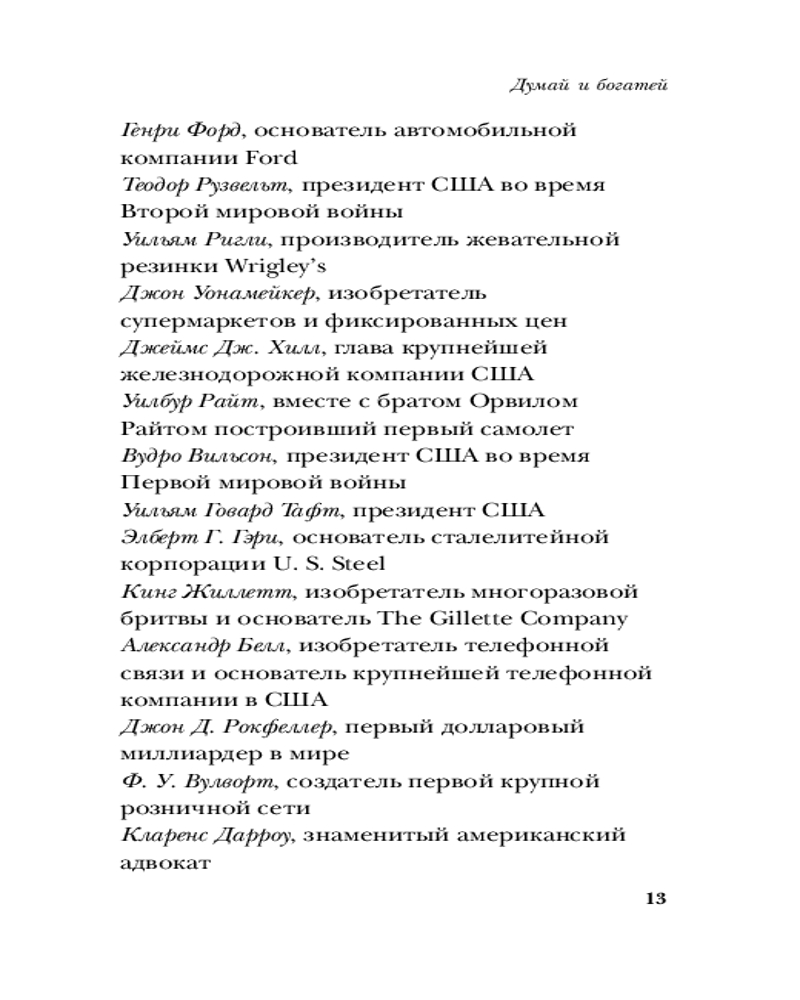 Думай и богатей

Генри Форд, основатель автомобильной компании Ford
Теодор Рузвельт, президент США во время Второй мировой войны
Уильям Ригли, производитель жевательной резинки Wrigley's
Джон Уонамейкер, изобретатель супермаркетов и фиксированных цен
Джеймс Дж. Хилл, глава крупнейшей железнодорожной компании США
Уилбур Райт, вместе с братом Орвилом Райтом построивший первый самолет
Вудро Вильсон, президент США во время Первой мировой войны
Уильям Говард Тафт, президент США
Элберт Г. Гэри, основатель сталелитейной корпорации U. S. Steel
Кинг Жиллетт, изобретатель многоразовой бритвы и основатель The Gillette Company
Александр Белл, изобретатель телефонной связи и основатель крупнейшей телефонной компании в США
Джон Д. Рокфеллер, первый долларовый миллиардер в мире
Ф. У. Вулворт, создатель первой крупной розничной сети
Кларенс Дарроу, знаменитый американский адвокат

13